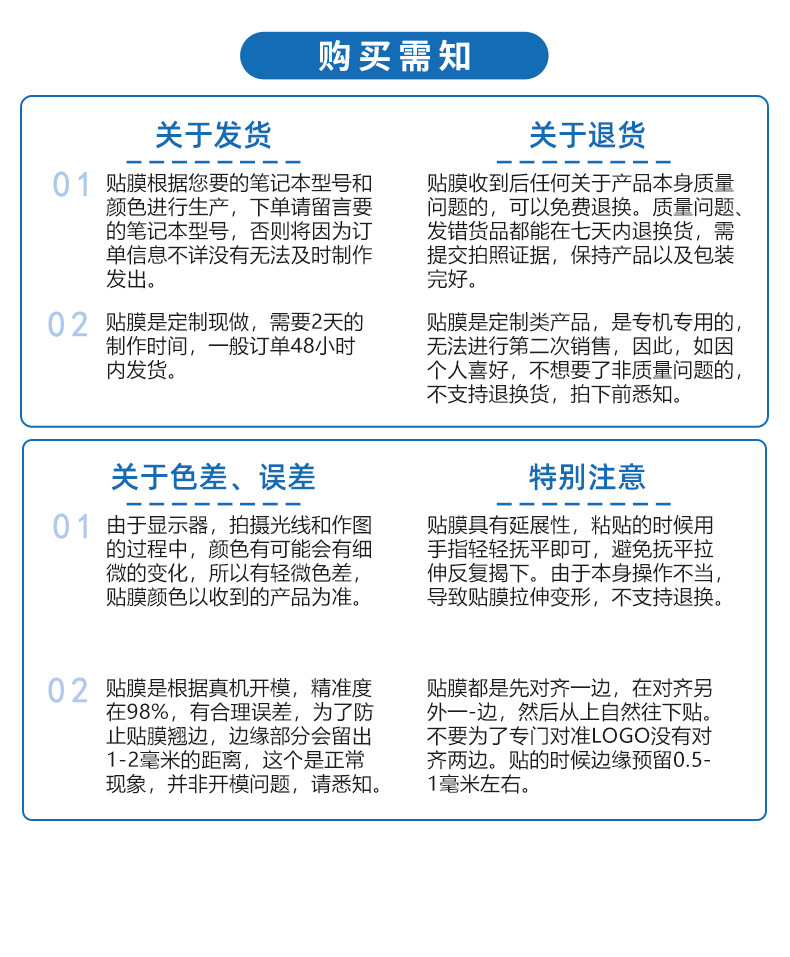 购买需知

关于发货

01 贴膜根据您要的笔记本型号和颜色进行生产，下单请留言要的笔记本型号，否则将因为订单信息不详没有无法及时制作发出。

02 贴膜是定制现做，需要2天的制作时间，一般订单48小时内发货。

关于退货

贴膜收到后任何关于产品本身质量问题的，可以免费退换。质量问题、发错货品都能在七天内退换货，需提交拍照证据，保持产品以及包装完好。

贴膜是定制类产品，是专机专用的，无法进行第二次销售，因此，如因个人喜好，不想要了非质量问题的，不支持退换货，拍下前悉知。

关于色差、误差

01 由于显示器，拍摄光线和作图的过程中，颜色有可能会有细微的变化，所以有轻微色差，贴膜颜色以收到的产品为准。

02 贴膜是根据真机开模，精准度在98%，有合理误差，为了防止贴膜翘边，边缘部分会留出1-2毫米的距离，这个是正常现象，并非开模问题，请悉知。

特别注意

贴膜具有延展性，粘贴的时候用手指轻轻抚平即可，避免抚平拉伸反复揭下。由于本身操作不当，导致贴膜拉伸变形，不支持退换。

贴膜都是先对齐一边，在对齐另外一-边，然后从上自然往下贴。不要为了专门对准LOGO没有对齐两边。贴的时候边缘预留0.5-1毫米左右。